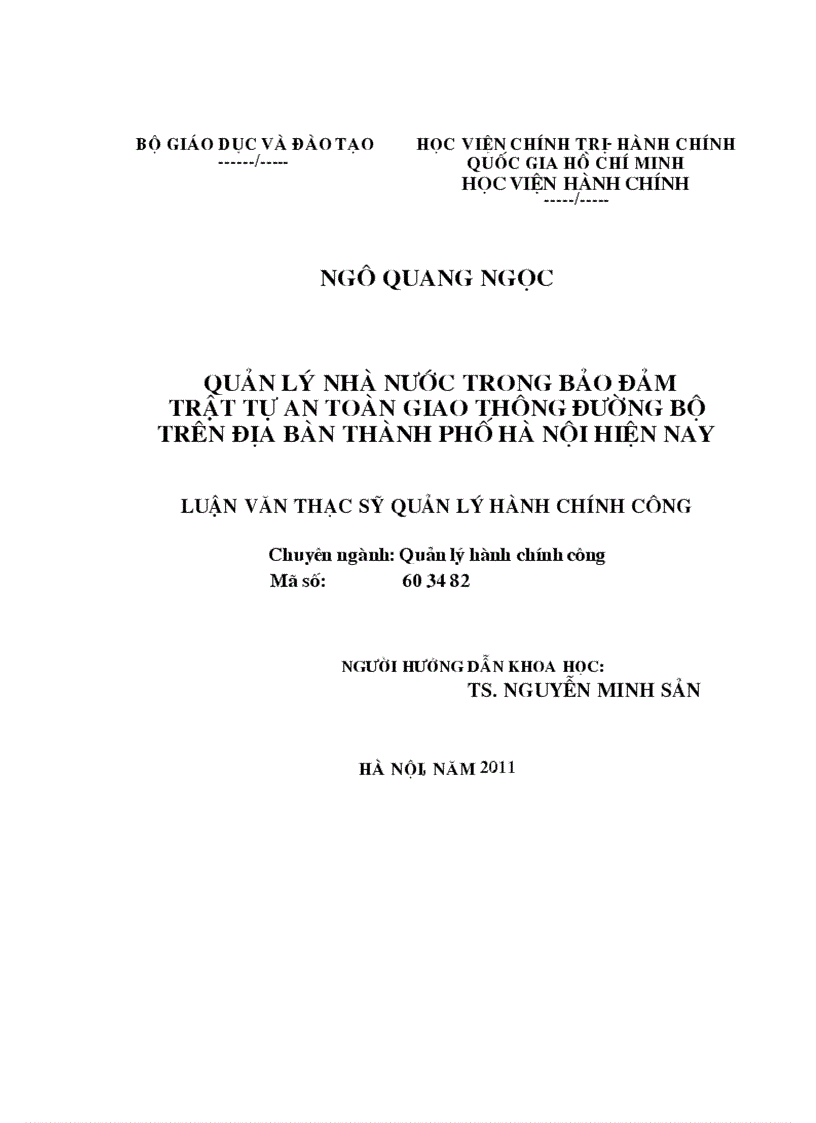 BỘ GIÁO DỤC VÀ ĐÀO TẠO
------/-----

HỌC VIỆN CHÍNH TRỊ- HÀNH CHÍNH QUỐC GIA HỒ CHÍ MINH
HỌC VIỆN HÀNH CHÍNH
-----/-----

NGÔ QUANG NGỌC

QUẢN LÝ NHÀ NƯỚC TRONG BẢO ĐẢM TRẬT TỰ AN TOÀN GIAO THÔNG ĐƯỜNG BỘ TRÊN ĐỊA BÀN THÀNH PHỐ HÀ NỘI HIỆN NAY

LUẬN VĂN THẠC SỸ QUẢN LÝ HÀNH CHÍNH CÔNG

Chuyên ngành: Quản lý hành chính công
Mã số: 60 34 82

NGƯỜI HƯỚNG DẪN KHOA HỌC:
TS. NGUYỄN MINH SẢN

HÀ NỘI, NĂM 2011